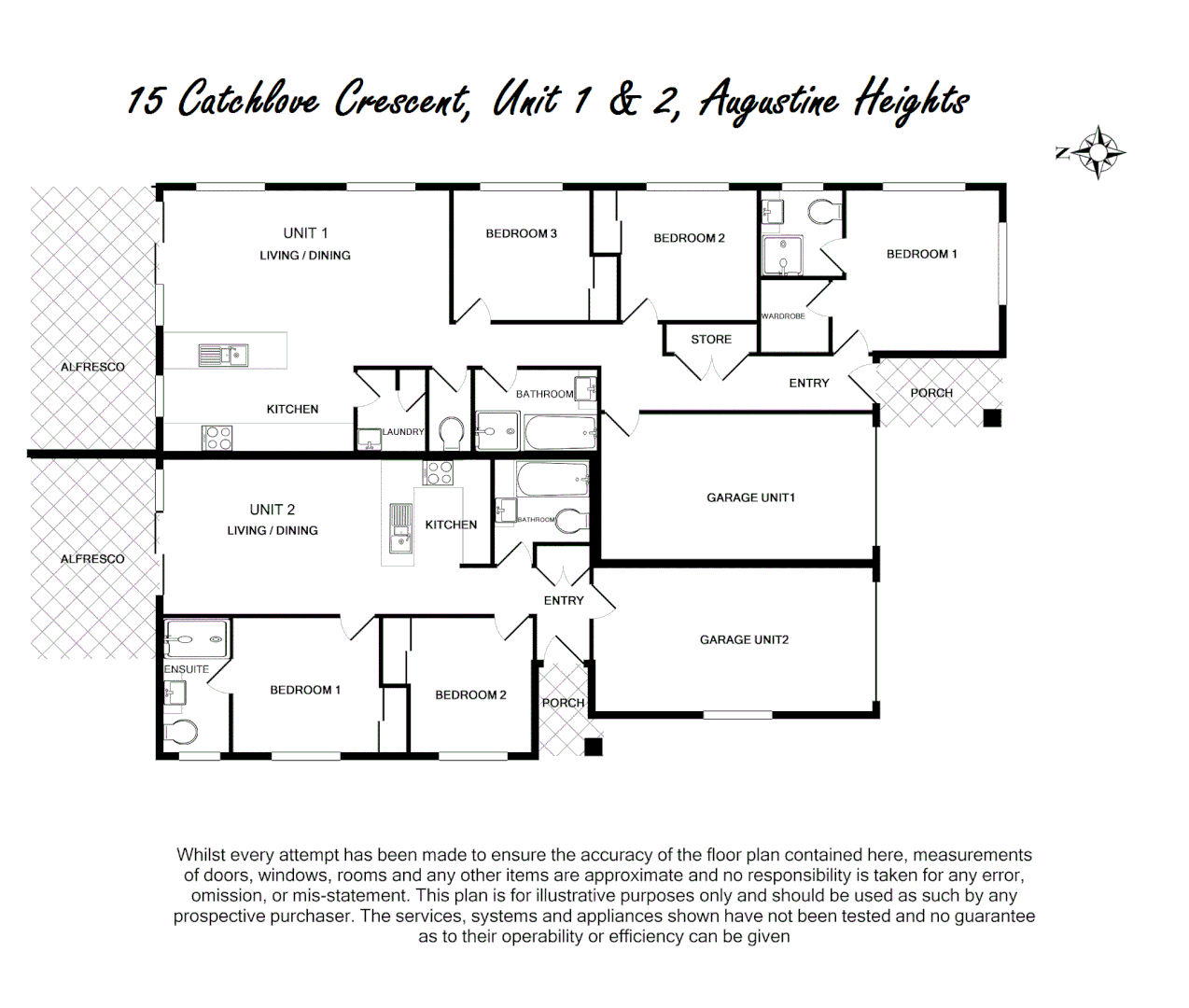 15 Catchlove Crescent, Unit 1 & 2, Augustine Heights

N

UNIT 1
LIVING / DINING

BEDROOM 3

BEDROOM 2

BEDROOM 1

WARDROBE

STORE

ALFRESCO

KITCHEN

LAUNDRY

BATHROOM

ENTRY

PORCH

GARAGE UNIT1

UNIT 2
LIVING / DINING

KITCHEN

BATHROOM

ALFRESCO

ENTRY

GARAGE UNIT2

ENSUITE

BEDROOM 1

BEDROOM 2

PORCH

Whilst every attempt has been made to ensure the accuracy of the floor plan contained here, measurements of doors, windows, rooms and any other items are approximate and no responsibility is taken for any error, omission, or mis-statement. This plan is for illustrative purposes only and should be used as such by any prospective purchaser. The services, systems and appliances shown have not been tested and no guarantee as to their operability or efficiency can be given